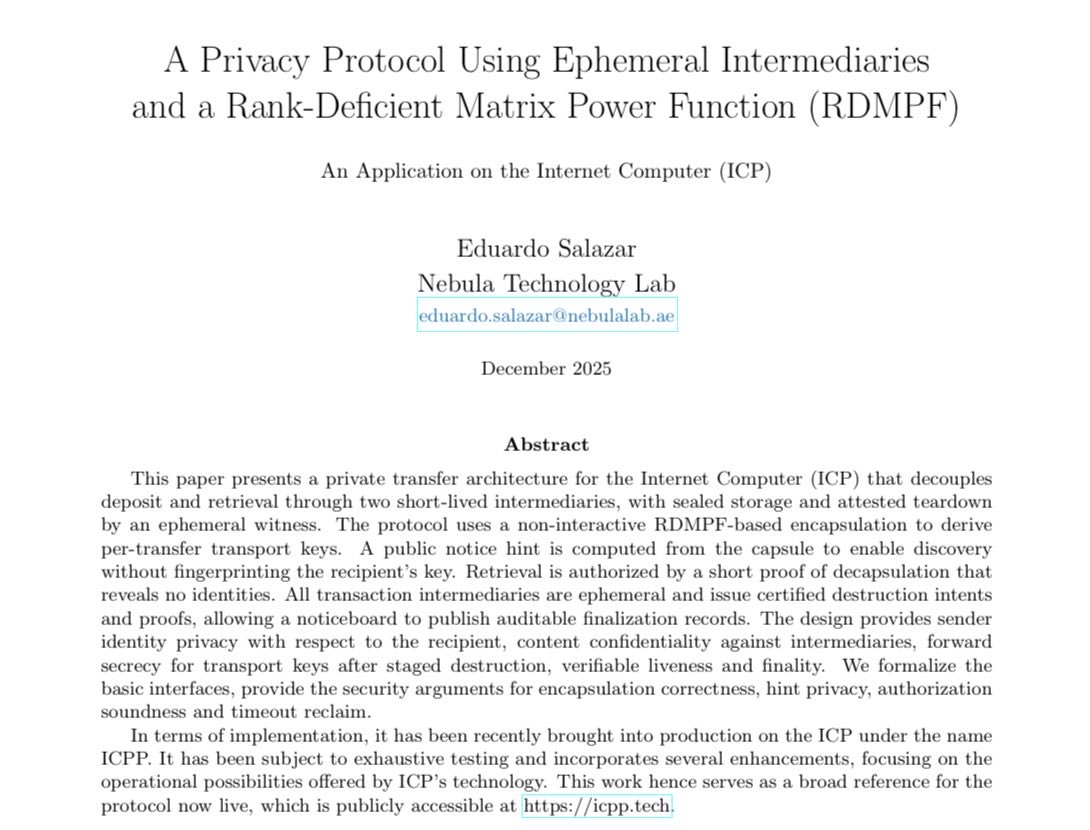 A Privacy Protocol Using Ephemeral Intermediaries and a Rank-Deficient Matrix Power Function (RDMPF)

An Application on the Internet Computer (ICP)

Eduardo Salazar
Nebula Technology Lab
eduardo.salazar@nebulalab.ae

December 2025

Abstract

This paper presents a private transfer architecture for the Internet Computer (ICP) that decouples deposit and retrieval through two short-lived intermediaries, with sealed storage and attested teardown by an ephemeral witness. The protocol uses a non-interactive RDMPF-based encapsulation to derive per-transfer transport keys. A public notice hint is computed from the capsule to enable discovery without fingerprinting the recipient's key. Retrieval is authorized by a short proof of decapsulation that reveals no identities. All transaction intermediaries are ephemeral and issue certified destruction intents and proofs, allowing a noticeboard to publish auditable finalization records. The design provides sender identity privacy with respect to the recipient, content confidentiality against intermediaries, forward secrecy for transport keys after staged destruction, verifiable liveness and finality. We formalize the basic interfaces, provide the security arguments for encapsulation correctness, hint privacy, authorization soundness and timeout reclaim.

In terms of implementation, it has been recently brought into production on the ICP under the name ICPP. It has been subject to exhaustive testing and incorporates several enhancements, focusing on the operational possibilities offered by ICP's technology. This work hence serves as a broad reference for the protocol now live, which is publicly accessible at https://icpp.tech.